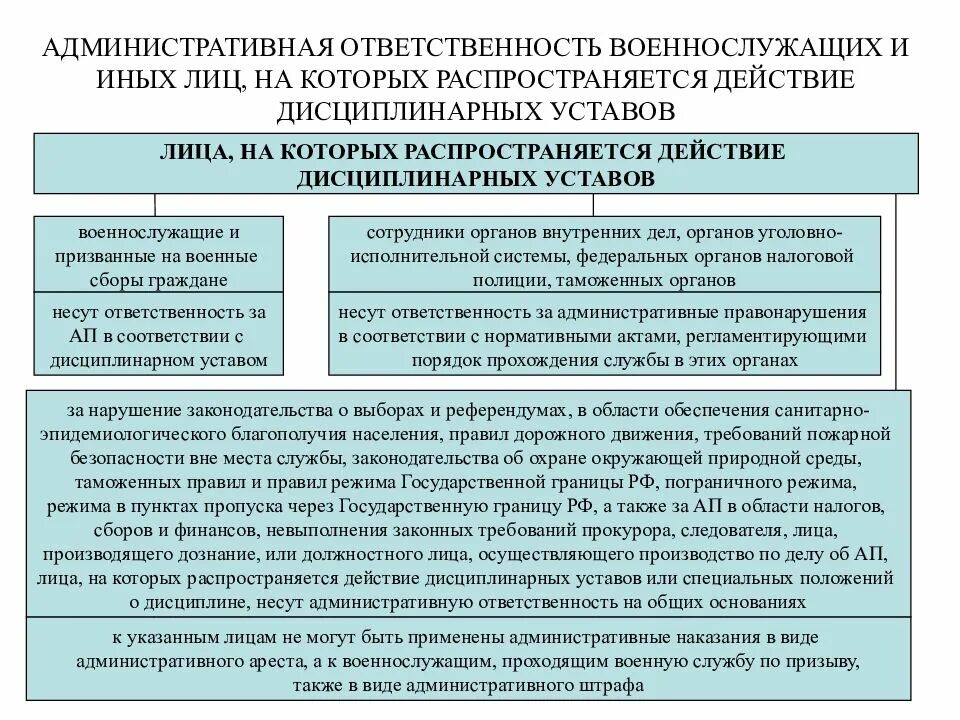 АДМИНИСТРАТИВНАЯ ОТВЕТСТВЕННОСТЬ ВОЕННОСЛУЖАЩИХ И ИНЫХ ЛИЦ, НА КОТОРЫХ РАСПРОСТРАНЯЕТСЯ ДЕЙСТВИЕ ДИСЦИПЛИНАРНЫХ УСТАВОВ

ЛИЦА, НА КОТОРЫХ РАСПРОСТРАНЯЕТСЯ ДЕЙСТВИЕ ДИСЦИПЛИНАРНЫХ УСТАВОВ

военнослужащие и призванные на военные сборы граждане

несут ответственность за АП в соответствии с дисциплинарном уставом

сотрудники органов внутренних дел, органов уголовно-исполнительной системы, федеральных органов налоговой полиции, таможенных органов

несут ответственность за административные правонарушения в соответствии с нормативными актами, регламентирующими порядок прохождения службы в этих органах

за нарушение законодательства о выборах и референдумах, в области обеспечения санитарно-эпидемиологического благополучия населения, правил дорожного движения, требований пожарной безопасности вне места службы, законодательства об охране окружающей природной среды, таможенных правил и правил режима Государственной границы РФ, пограничного режима, режима в пунктах пропуска через Государственную границу РФ, а также за АП в области налогов, сборов и финансов, невыполнения законных требований прокурора, следователя, лица, производящего дознание, или должностного лица, осуществляющего производство по делу об АП, лица, на которых распространяется действие дисциплинарных уставов или специальных положений о дисциплине, несут административную ответственность на общих основаниях

к указанным лицам не могут быть применены административные наказания в виде административного ареста, а к военнослужащим, проходящим военную службу по призыву, также в виде административного штрафа